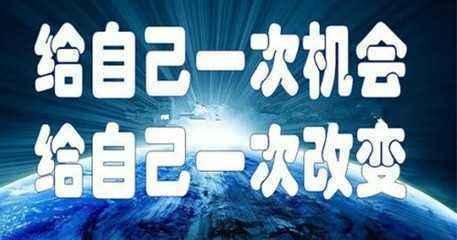 给自己一次机会
给自己一次改变